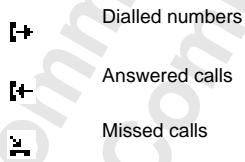 Dialled numbers

Answered calls

Missed calls